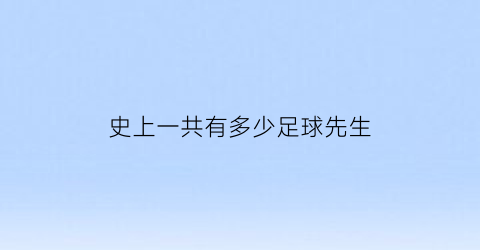 史上一共有多少足球先生